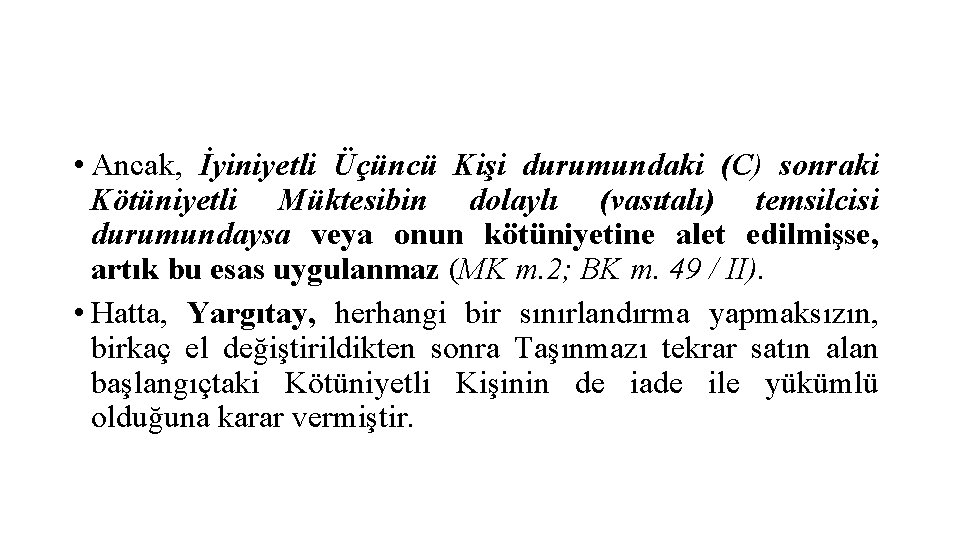 • Ancak, İyiniyetli Üçüncü Kişi durumundaki (C) sonraki Kötüniyetli Müktesibin dolaylı (vasıtalı) temsilcisi durumundaysa veya onun kötüniyetine alet edilmişse, artık bu esas uygulanmaz (MK m.2; BK m. 49 / II).

• Hatta, Yargıtay, herhangi bir sınırlandırma yapmaksızın, birkaç el değiştirildikten sonra Taşınmazı tekrar satın alan başlangıçtaki Kötüniyetli Kişinin de iade ile yükümlü olduğuna karar vermiştir.